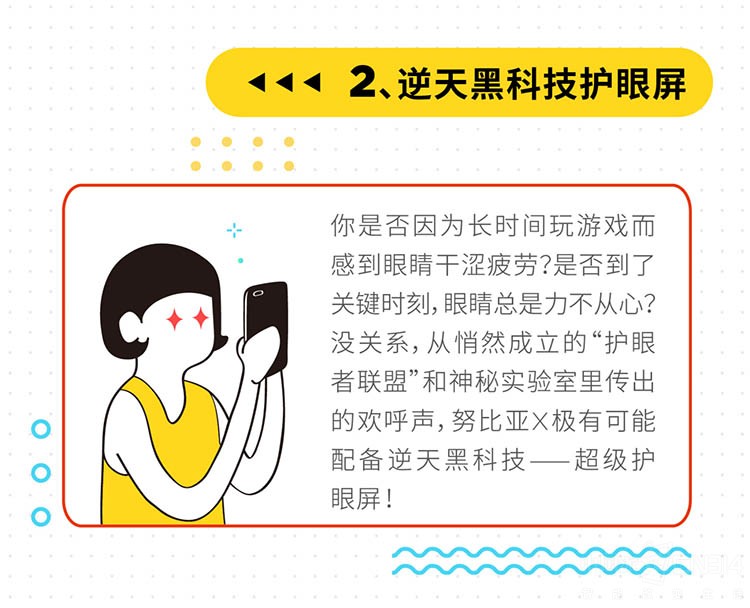 2、逆天黑科技护眼屏

你是否因为长时间玩游戏而感到眼睛干涩疲劳?是否到了关键时刻,眼睛总是力不从心?没关系,从悄然成立的“护眼者联盟”和神秘实验室里传出的欢呼声,努比亚X极有可能配备逆天黑科技——超级护眼屏!